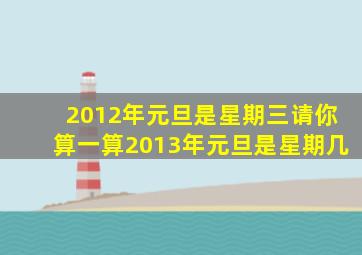 2012年元旦是星期三请你算一算2013年元旦是星期几